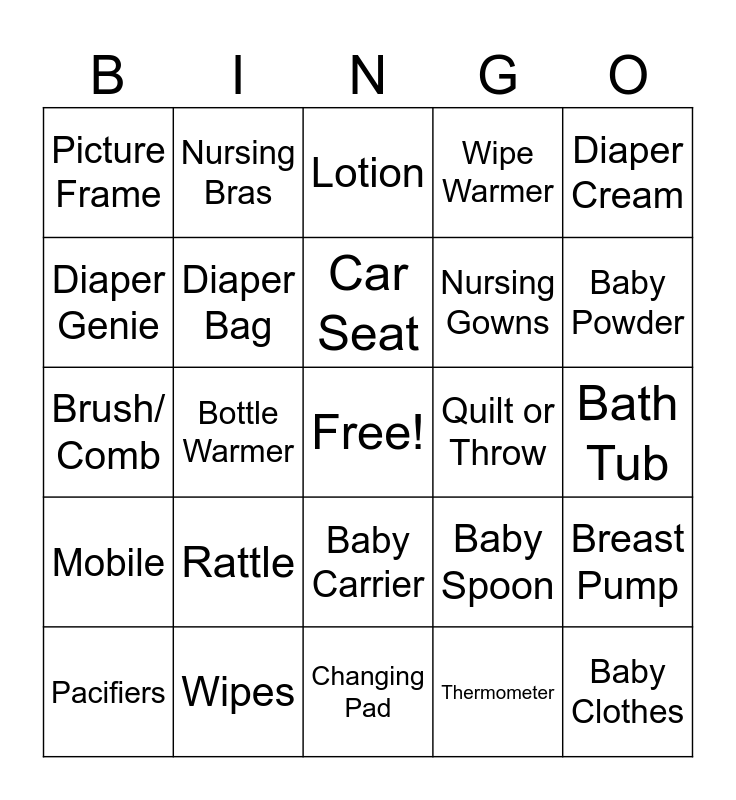 | B | I | N | G | O |
|---|---|---|---|---|
| Picture Frame | Nursing Bras | Lotion | Wipe Warmer | Diaper Cream |
| Diaper Genie | Diaper Bag | Car Seat | Nursing Gowns | Baby Powder |
| Brush/ Comb | Bottle Warmer | Free! | Quilt or Throw | Bath Tub |
| Mobile | Rattle | Baby Carrier | Baby Spoon | Breast Pump |
| Pacifiers | Wipes | Changing Pad | Thermometer | Baby Clothes |